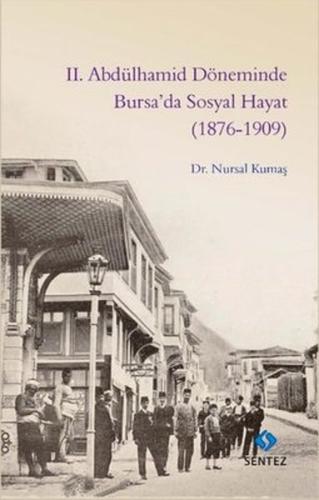 II. Abdülhamid Döneminde
Bursa'da Sosyal Hayat
(1876-1909)

Dr. Nursal Kumaş

SENTEZ